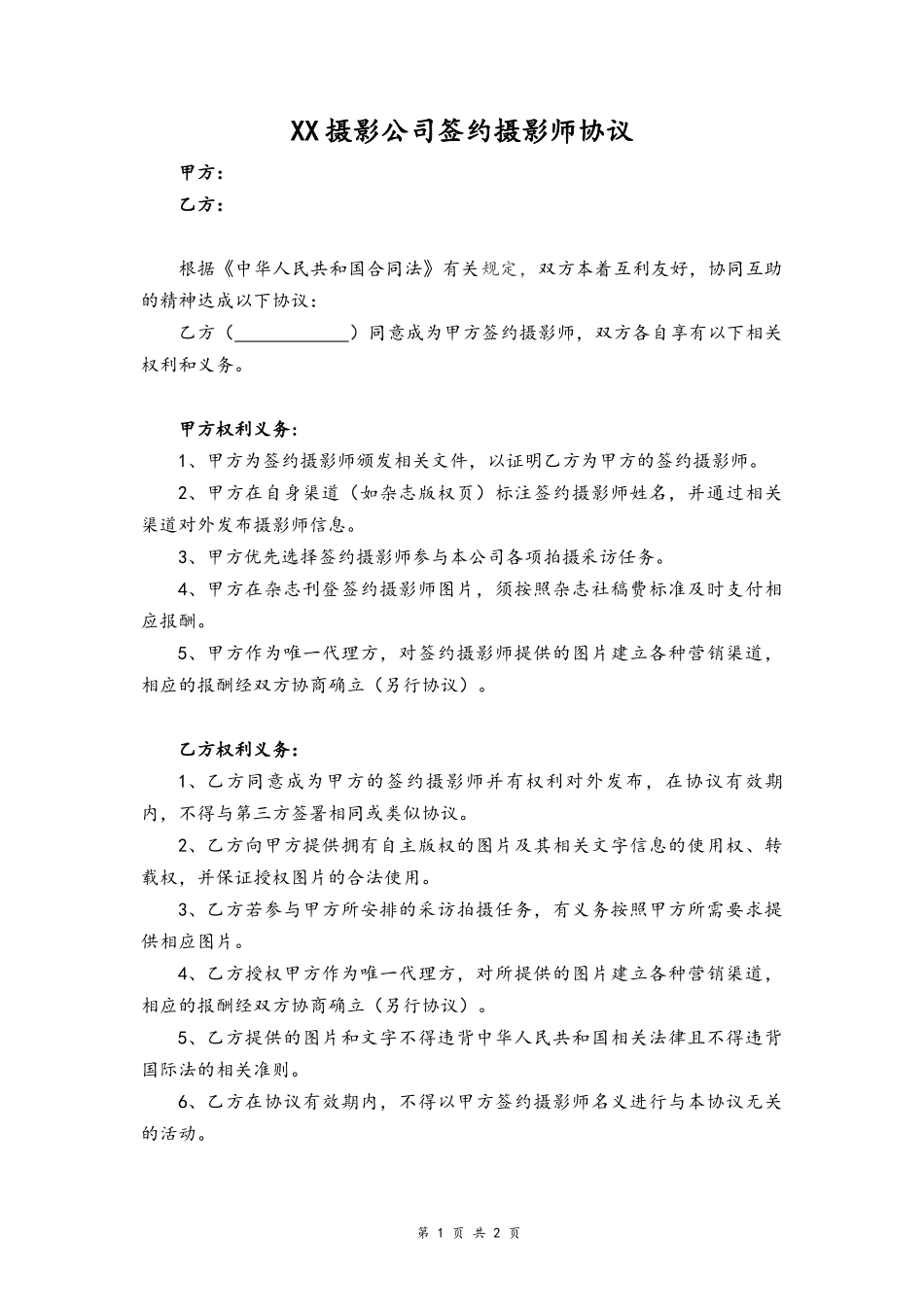 XX摄影公司签约摄影师协议

甲方：

乙方：

根据《中华人民共和国合同法》有关规定，双方本着互利友好，协同互助的精神达成以下协议：

乙方（____________）同意成为甲方签约摄影师，双方各自享有以下相关权利和义务。

甲方权利义务：

1、甲方为签约摄影师颁发相关文件，以证明乙方为甲方的签约摄影师。

2、甲方在自身渠道（如杂志版权页）标注签约摄影师姓名，并通过相关渠道对外发布摄影师信息。

3、甲方优先选择签约摄影师参与本公司各项拍摄采访任务。

4、甲方在杂志刊登签约摄影师图片，须按照杂志社稿费标准及时支付相应报酬。

5、甲方作为唯一代理方，对签约摄影师提供的图片建立各种营销渠道，相应的报酬经双方协商确立（另行协议）。

乙方权利义务：

1、乙方同意成为甲方的签约摄影师并有权利对外发布，在协议有效期内，不得与第三方签署相同或类似协议。

2、乙方向甲方提供拥有自主版权的图片及其相关文字信息的使用权、转载权，并保证授权图片的合法使用。

3、乙方若参与甲方所安排的采访拍摄任务，有义务按照甲方所需要求提供相应图片。

4、乙方授权甲方作为唯一代理方，对所提供的图片建立各种营销渠道，相应的报酬经双方协商确立（另行协议）。

5、乙方提供的图片和文字不得违背中华人民共和国相关法律且不得违背国际法的相关准则。

6、乙方在协议有效期内，不得以甲方签约摄影师名义进行与本协议无关的活动。

第 1 页 共 2 页